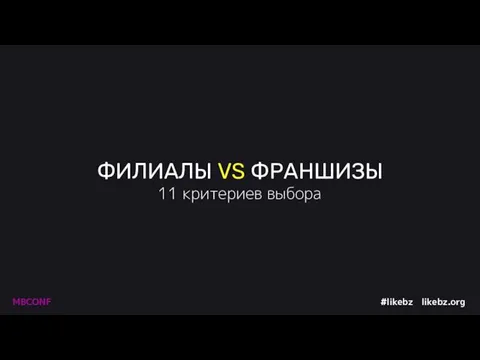 ФИЛИАЛЫ VS ФРАНШИЗЫ
11 критериев выбора

MBCONF

#likebz likebz.org